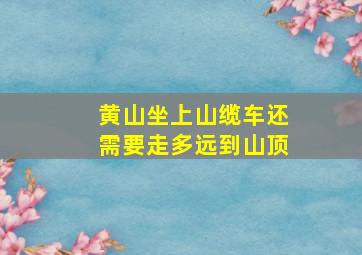 黄山坐上山缆车还需要走多远到山顶